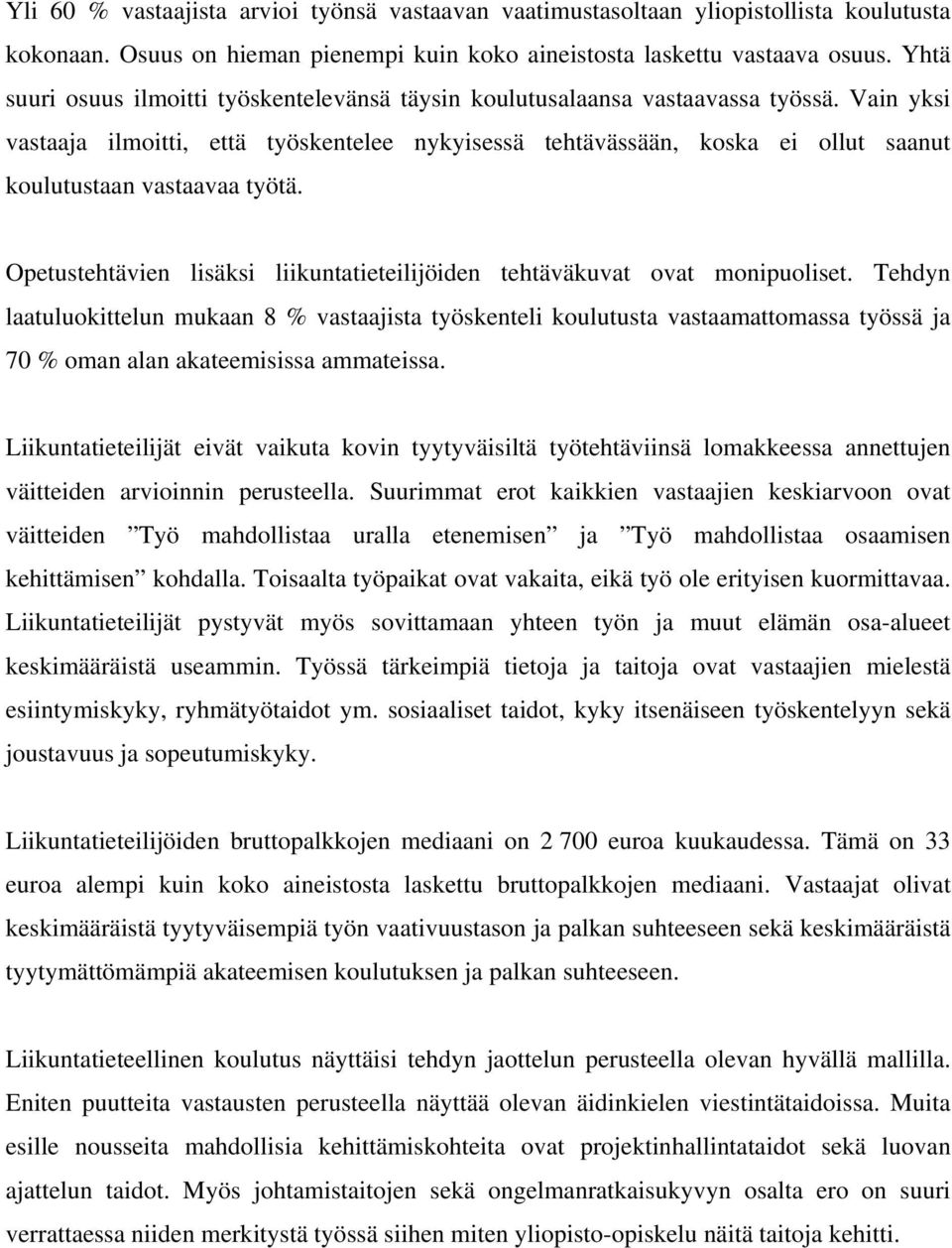 Yli 60 % vastaajista arvioi työnsä vastaavan vaatimustasoltaan yliopistollista koulutusta kokonaan. Osuus on hieman pienempi kuin koko aineistosta laskettu vastaava osuus. Yhtä suuri osuus ilmoitti työskentelevänsä täysin koulutusalaansa vastaavassa työssä. Vain yksi vastaaja ilmoitti, että työskentelee nykyisessä tehtävässään, koska ei ollut saanut koulutustaan vastaavaa työtä.

Opetustehtävien lisäksi liikuntatieteilijöiden tehtäväkuvat ovat monipuoliset. Tehdyn laatuluokittelun mukaan 8 % vastaajista työskenteli koulutusta vastaamattomassa työssä ja 70 % oman alan akateemisissa ammateissa.

Liikuntatieteilijät eivät vaikuta kovin tyytyväisiltä työtehtäviinsä lomakkeessa annettujen väitteiden arvioinnin perusteella. Suurimmat erot kaikkien vastaajien keskiarvoon ovat väitteiden ”Työ mahdollistaa uralla etenemisen” ja ”Työ mahdollistaa osaamisen kehittämisen” kohdalla. Toisaalta työpaikat ovat vakaita, eikä työ ole erityisen kuormittavaa. Liikuntatieteilijät pystyvät myös sovittamaan yhteen työn ja muut elämän osa-alueet keskimääräistä useammin. Työssä tärkeimpiä tietoja ja taitoja ovat vastaajien mielestä esiintymiskyky, ryhmätyötaidot ym. sosiaaliset taidot, kyky itsenäiseen työskentelyyn sekä joustavuus ja sopeutumiskyky.

Liikuntatieteilijöiden bruttopalkkojen mediaani on 2 700 euroa kuukaudessa. Tämä on 33 euroa alempi kuin koko aineistosta laskettu bruttopalkkojen mediaani. Vastaajat olivat keskimääräistä tyytyväisempiä työn vaativuustason ja palkan suhteeseen sekä keskimääräistä tyytymättömämpiä akateemisen koulutuksen ja palkan suhteeseen.

Liikuntatieteellinen koulutus näyttäisi tehdyn jaottelun perusteella olevan hyvällä mallilla. Eniten puutteita vastausten perusteella näyttää olevan äidinkielen viestintätaidoissa. Muita esille nousseita mahdollisia kehittämiskohteita ovat projektinhallintataidot sekä luovan ajattelun taidot. Myös johtamistaitojen sekä ongelmanratkaisukyvyn osalta ero on suuri verrattaessa niiden merkitystä työssä siihen miten yliopisto-opiskelu näitä taitoja kehitti.